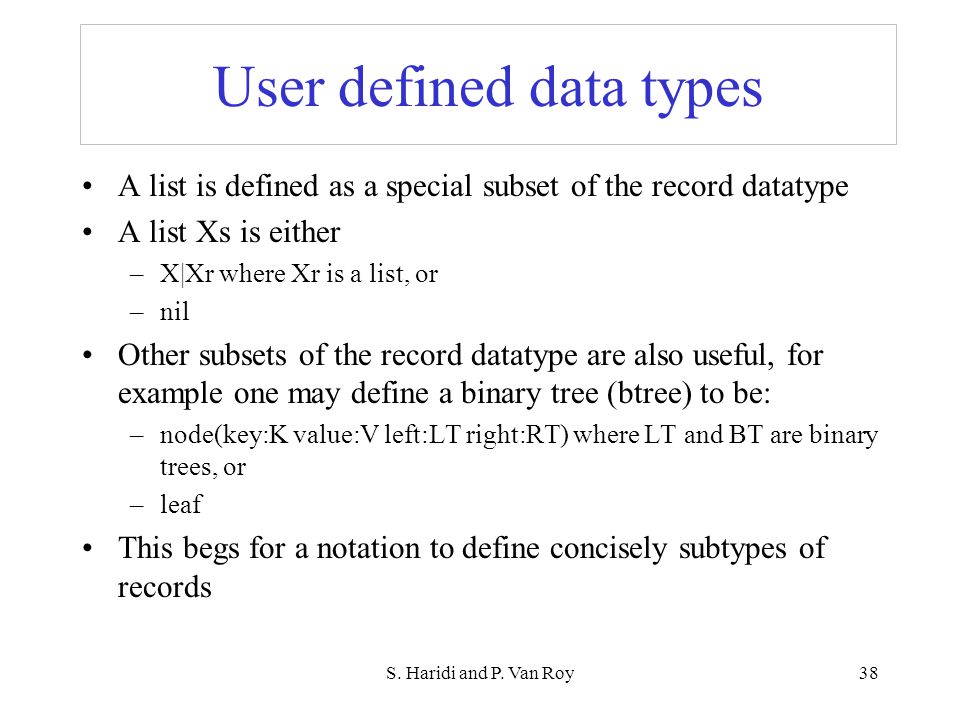 User defined data types

• A list is defined as a special subset of the record datatype
• A list Xs is either
– X|Xr where Xr is a list, or
– nil
• Other subsets of the record datatype are also useful, for example one may define a binary tree (btree) to be:
– node(key:K value:V left:LT right:RT) where LT and BT are binary trees, or
– leaf
• This begs for a notation to define concisely subtypes of records

S. Haridi and P. Van Roy

38